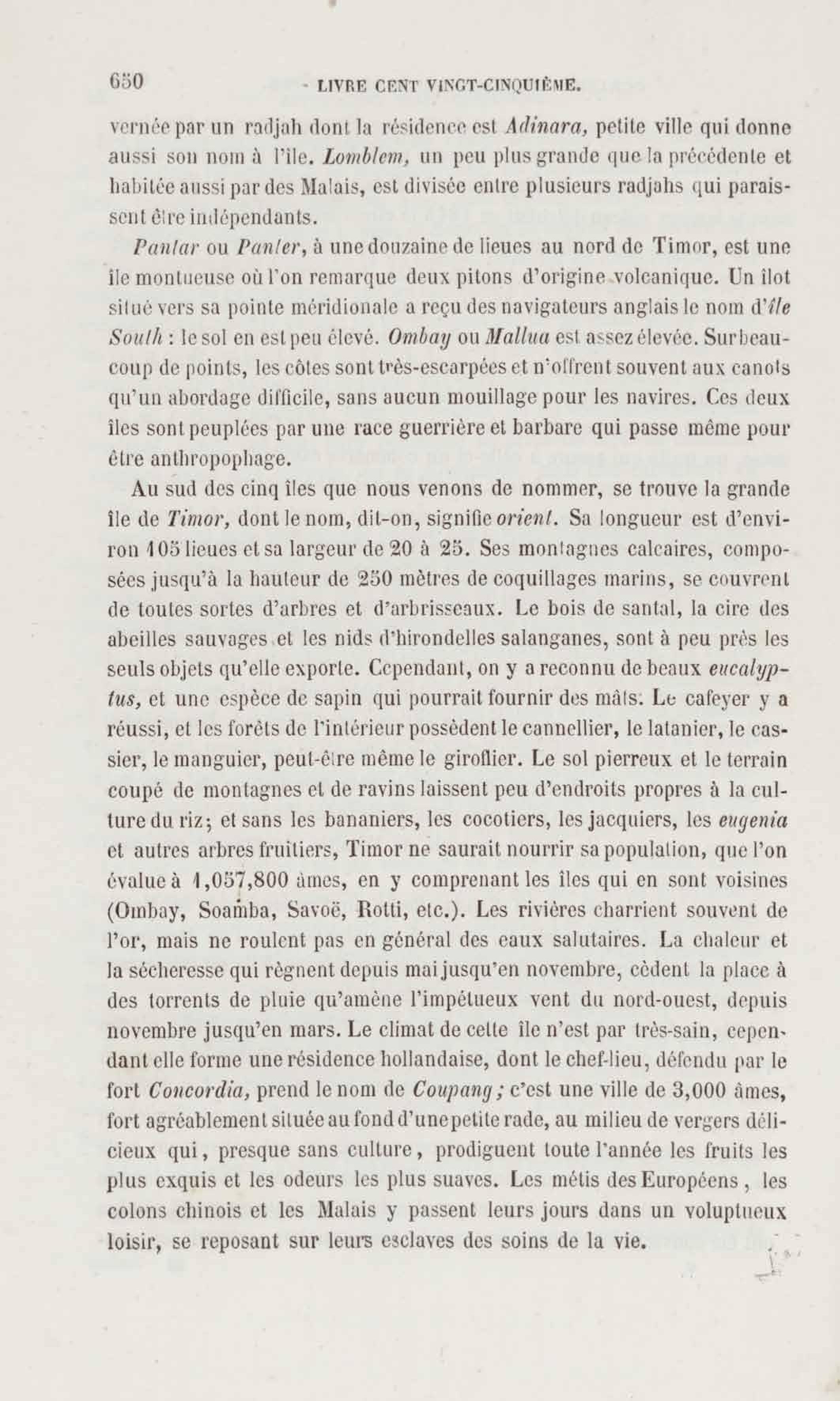 650 LIVRE CENT VINGT-CINQUIÈME.

vernée par un radjah dont la résidence est Adinara, petite ville qui donne aussi son nom à l'île. Lomblem, un peu plus grande que la précédente et habitée aussi par des Malais, est divisée entre plusieurs radjahs qui paraissent être indépendants.

Pantar ou Panter, à une douzaine de lieues au nord de Timor, est une île montueuse où l'on remarque deux pitons d'origine volcanique. Un îlot situé vers sa pointe méridionale a reçu des navigateurs anglais le nom d'île South : le sol en est peu élevé. Ombay ou Mallua est assez élevée. Sur beaucoup de points, les côtes sont très-escarpées et n'offrent souvent aux canots qu'un abordage difficile, sans aucun mouillage pour les navires. Ces deux îles sont peuplées par une race guerrière et barbare qui passe même pour être anthropophage.

Au sud des cinq îles que nous venons de nommer, se trouve la grande île de Timor, dont le nom, dit-on, signifie orient. Sa longueur est d'environ 105 lieues et sa largeur de 20 à 25. Ses montagnes calcaires, composées jusqu'à la hauteur de 250 mètres de coquillages marins, se couvrent de toutes sortes d'arbres et d'arbrisseaux. Le bois de santal, la cire des abeilles sauvages et les nids d'hirondelles salanganes, sont à peu près les seuls objets qu'elle exporte. Cependant, on y a reconnu de beaux eucalyptus, et une espèce de sapin qui pourrait fournir des mâts. Le cafeyer y a réussi, et les forêts de l'intérieur possèdent le cannellier, le latanier, le cassier, le manguier, peut-être même le giroflier. Le sol pierreux et le terrain coupé de montagnes et de ravins laissent peu d'endroits propres à la culture du riz; et sans les bananiers, les cocotiers, les jacquiers, les eugenia et autres arbres fruitiers, Timor ne saurait nourrir sa population, que l'on évalue à 1,057,800 âmes, en y comprenant les îles qui en sont voisines (Ombay, Soamba, Savoë, Rotti, etc.). Les rivières charrient souvent de l'or, mais ne roulent pas en général des eaux salutaires. La chaleur et la sécheresse qui règnent depuis mai jusqu'en novembre, cèdent la place à des torrents de pluie qu'amène l'impétueux vent du nord-ouest, depuis novembre jusqu'en mars. Le climat de cette île n'est par très-sain, cependant elle forme une résidence hollandaise, dont le chef-lieu, défendu par le fort Concordia, prend le nom de Coupang; c'est une ville de 3,000 âmes, fort agréablement située au fond d'une petite rade, au milieu de vergers délicieux qui, presque sans culture, prodiguent toute l'année les fruits les plus exquis et les odeurs les plus suaves. Les métis des Européens, les colons chinois et les Malais y passent leurs jours dans un voluptueux loisir, se reposant sur leurs esclaves des soins de la vie.